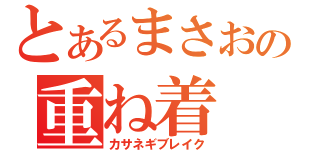 とあるまさおの
重ね着
カサネギブレイク